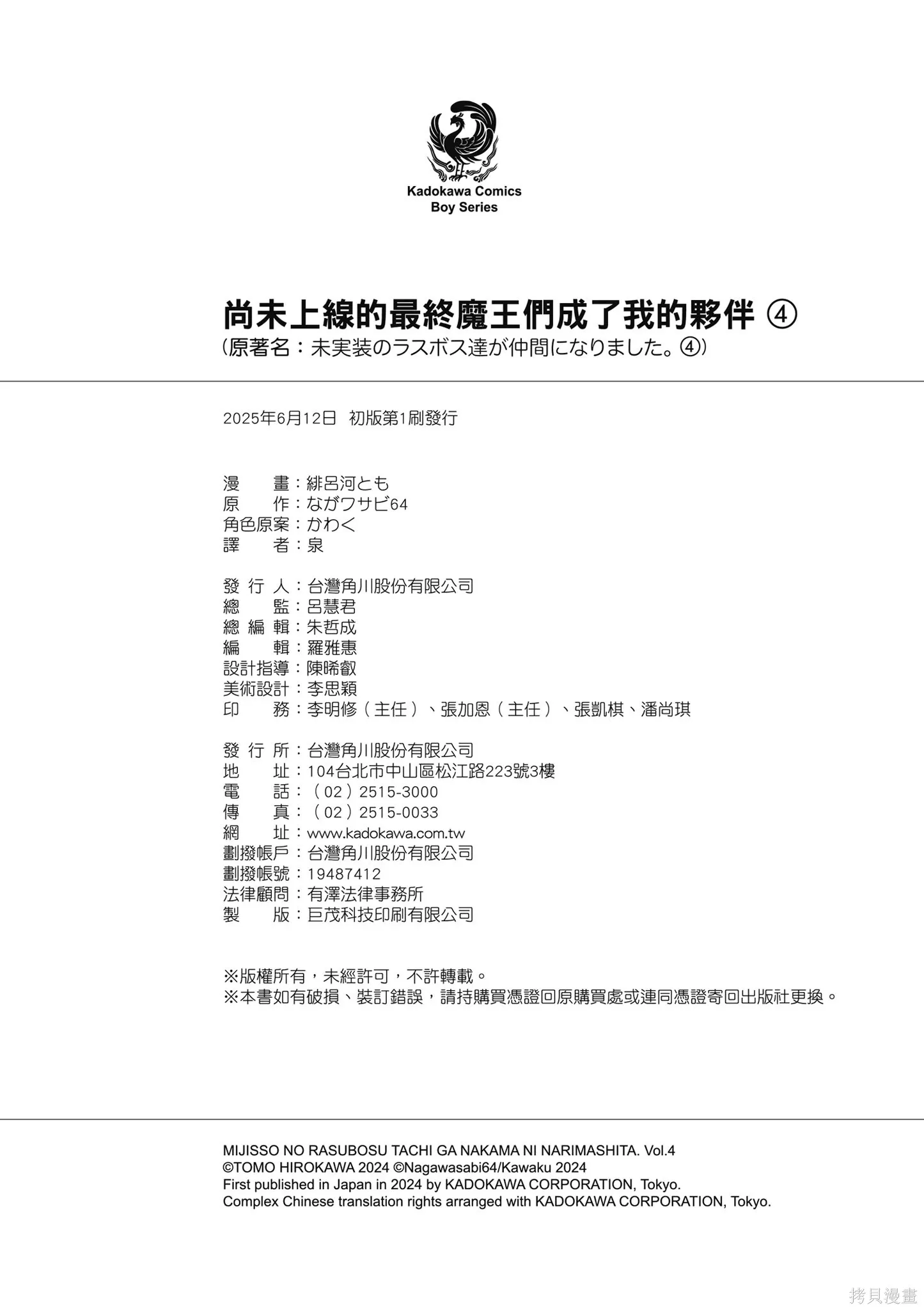 Kadokawa Comics
Boy Series

尚未上線的最終魔王們成了我的夥伴 ④
(原著名:未実装のラスボス達が仲間になりました。④)

2025年6月12日 初版第1刷發行

漫　　畫:緋呂河とも
原　　作:ながワサビ64
角色原案:かわく
譯　　者:泉

發 行 人:台灣角川股份有限公司
總　　監:呂慧君
總 編 輯:朱哲成
編　　輯:羅雅惠
設計指導:陳晞叡
美術設計:李思穎
印　　務:李明修(主任)、張加恩(主任)、張凱棋、潘尚琪

發 行 所:台灣角川股份有限公司
地　　址:104台北市中山區松江路223號3樓
電　　話:(02)2515-3000
傳　　真:(02)2515-0033
網　　址:www.kadokawa.com.tw
劃撥帳戶:台灣角川股份有限公司
劃撥帳號:19487412
法律顧問:有澤法律事務所
製　　版:巨茂科技印刷有限公司

※版權所有,未經許可,不許轉載。
※本書如有破損、裝訂錯誤,請持購買憑證回原購買處或連同憑證寄回出版社更換。

MIJISSO NO RASUBOSU TACHI GA NAKAMA NI NARIMASHITA. Vol.4
©TOMO HIROKAWA 2024 ©Nagawasabi64/Kawaku 2024
First published in Japan in 2024 by KADOKAWA CORPORATION, Tokyo.
Complex Chinese translation rights arranged with KADOKAWA CORPORATION, Tokyo.

拷貝漫畫